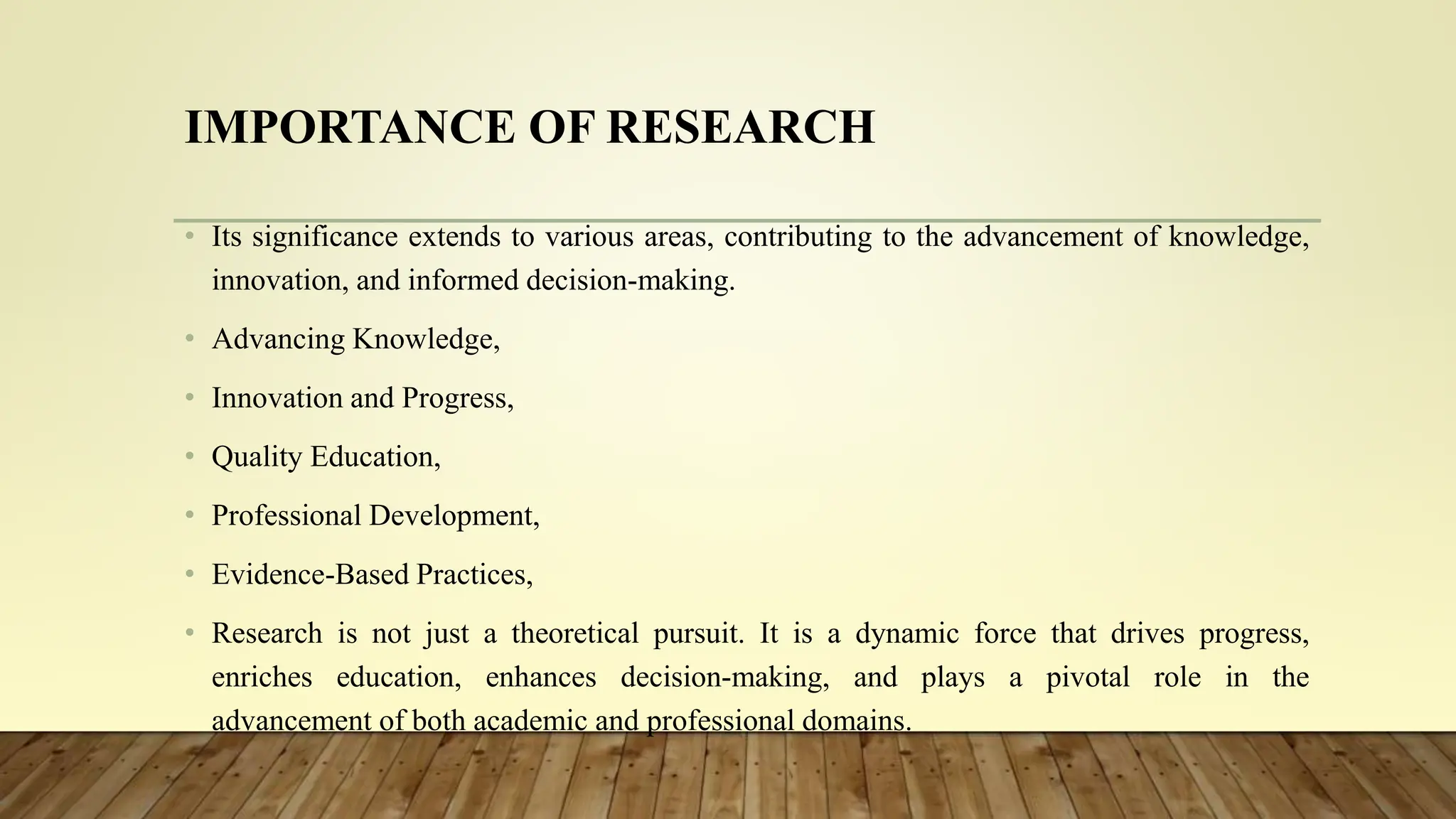 IMPORTANCE OF RESEARCH

• Its significance extends to various areas, contributing to the advancement of knowledge, innovation, and informed decision-making.

• Advancing Knowledge,

• Innovation and Progress,

• Quality Education,

• Professional Development,

• Evidence-Based Practices,

• Research is not just a theoretical pursuit. It is a dynamic force that drives progress, enriches education, enhances decision-making, and plays a pivotal role in the advancement of both academic and professional domains.